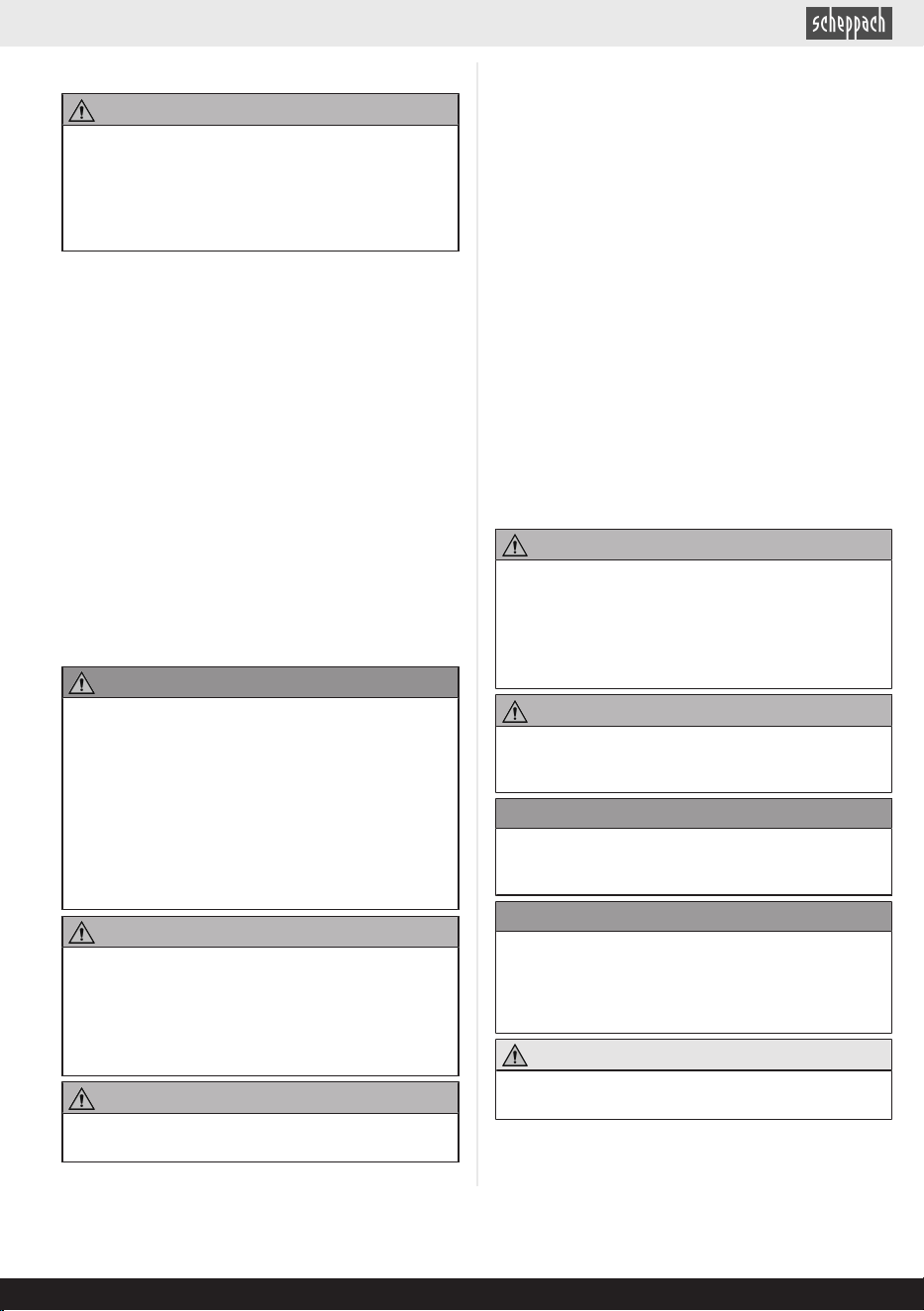 scheppach